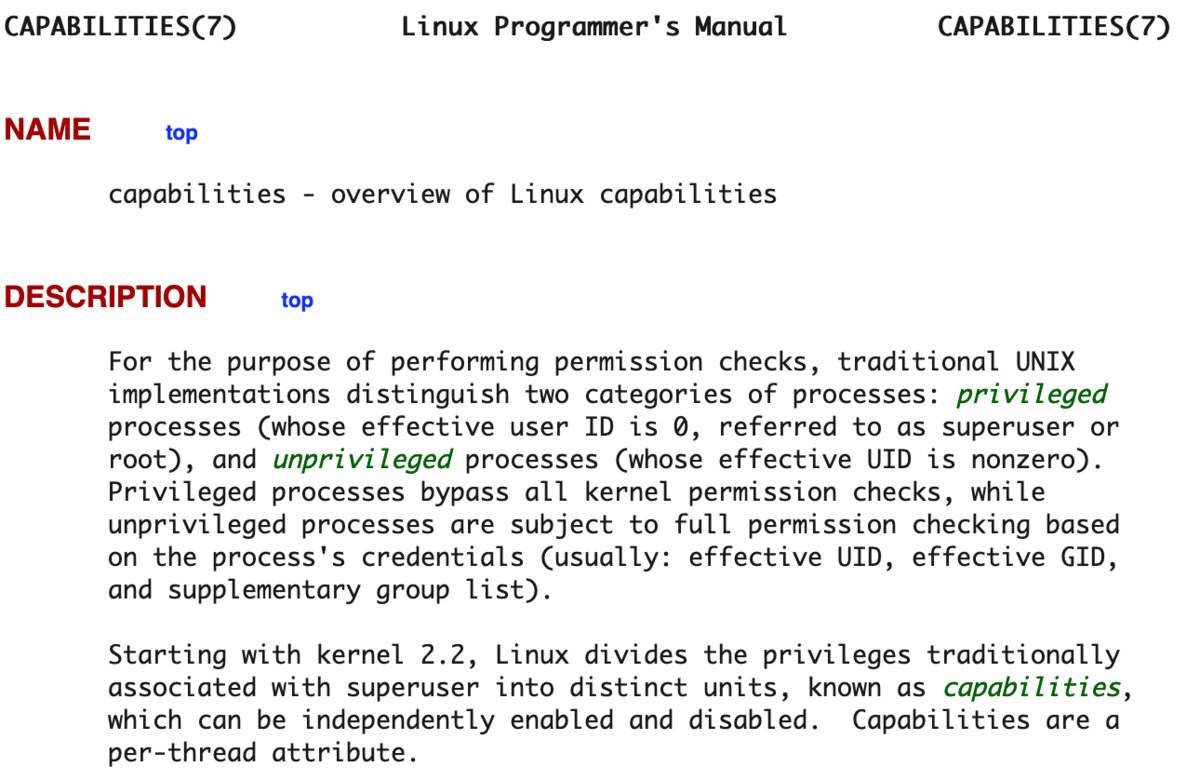 CAPABILITIES(7) Linux Programmer's Manual CAPABILITIES(7)

NAME top

capabilities - overview of Linux capabilities

DESCRIPTION top

For the purpose of performing permission checks, traditional UNIX implementations distinguish two categories of processes: privileged processes (whose effective user ID is 0, referred to as superuser or root), and unprivileged processes (whose effective UID is nonzero). Privileged processes bypass all kernel permission checks, while unprivileged processes are subject to full permission checking based on the process's credentials (usually: effective UID, effective GID, and supplementary group list).

Starting with kernel 2.2, Linux divides the privileges traditionally associated with superuser into distinct units, known as capabilities, which can be independently enabled and disabled. Capabilities are a per-thread attribute.